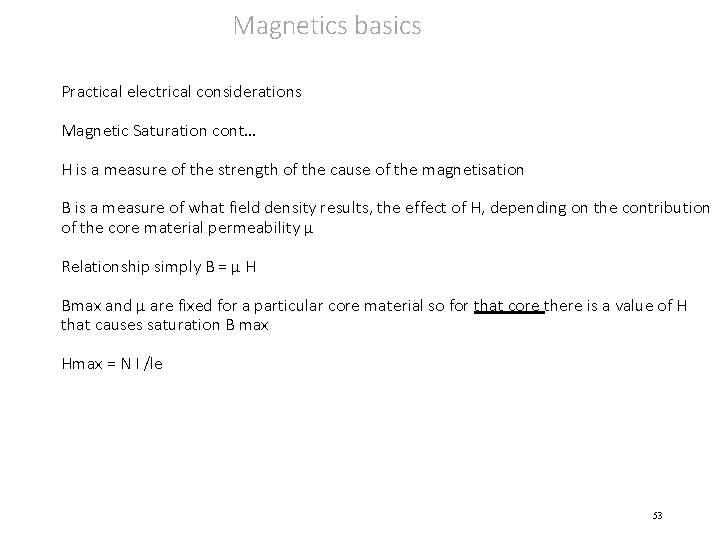 Magnetics basics

Practical electrical considerations

Magnetic Saturation cont…

H is a measure of the strength of the cause of the magnetisation

B is a measure of what field density results, the effect of H, depending on the contribution of the core material permeability μ

Relationship simply B = μ H

Bmax and μ are fixed for a particular core material so for that core there is a value of H that causes saturation B max

Hmax = N I /le

53